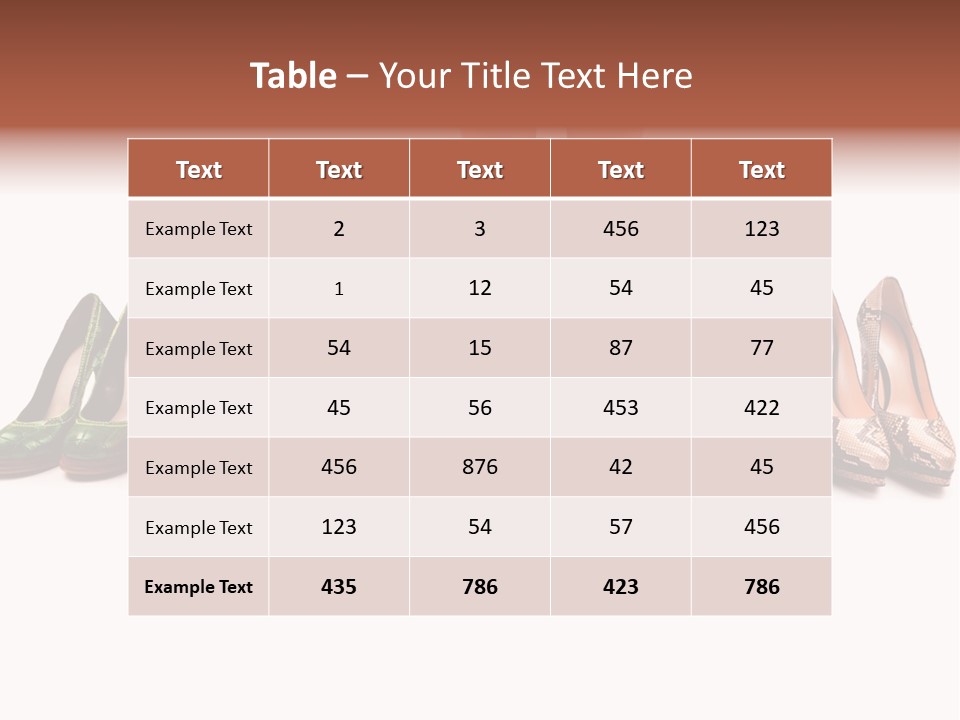 Table – Your Title Text Here

| Text | Text | Text | Text | Text |
|---|---|---|---|---|
| Example Text | 2 | 3 | 456 | 123 |
| Example Text | 1 | 12 | 54 | 45 |
| Example Text | 54 | 15 | 87 | 77 |
| Example Text | 45 | 56 | 453 | 422 |
| Example Text | 456 | 876 | 42 | 45 |
| Example Text | 123 | 54 | 57 | 456 |
| Example Text | 435 | 786 | 423 | 786 |